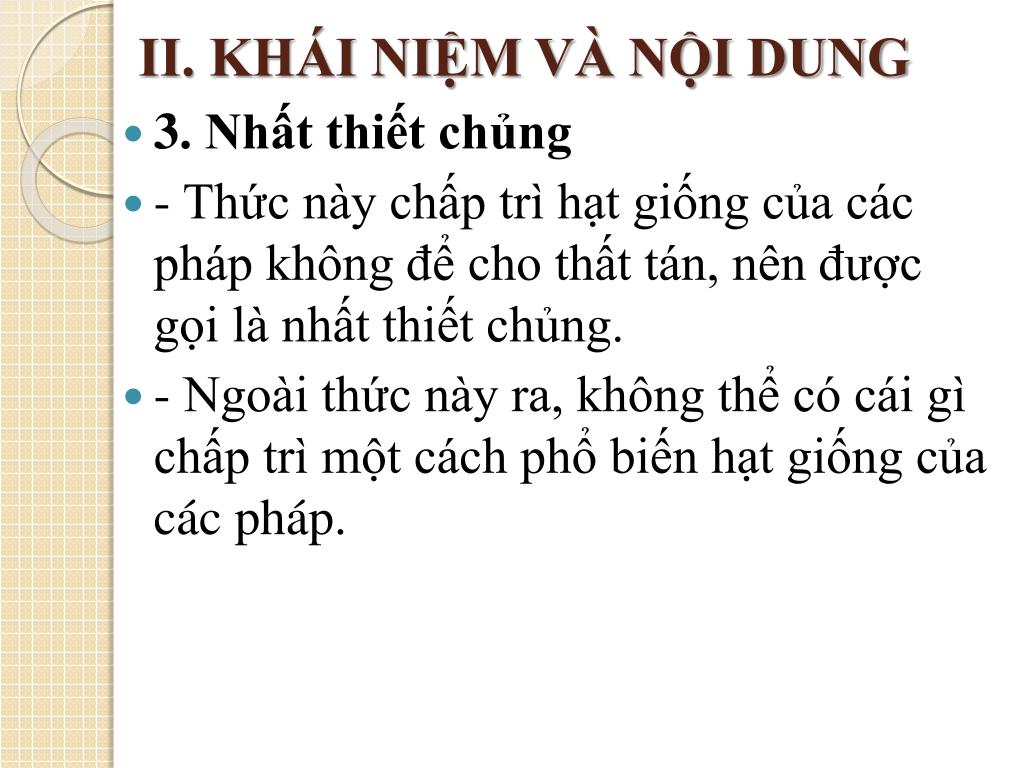 II. KHÁI NIỆM VÀ NỘI DUNG

3. Nhất thiết chủng

- Thức này chấp trì hạt giống của các pháp không để cho thất tán, nên được gọi là nhất thiết chủng.

- Ngoài thức này ra, không thể có cái gì chấp trì một cách phổ biến hạt giống của các pháp.